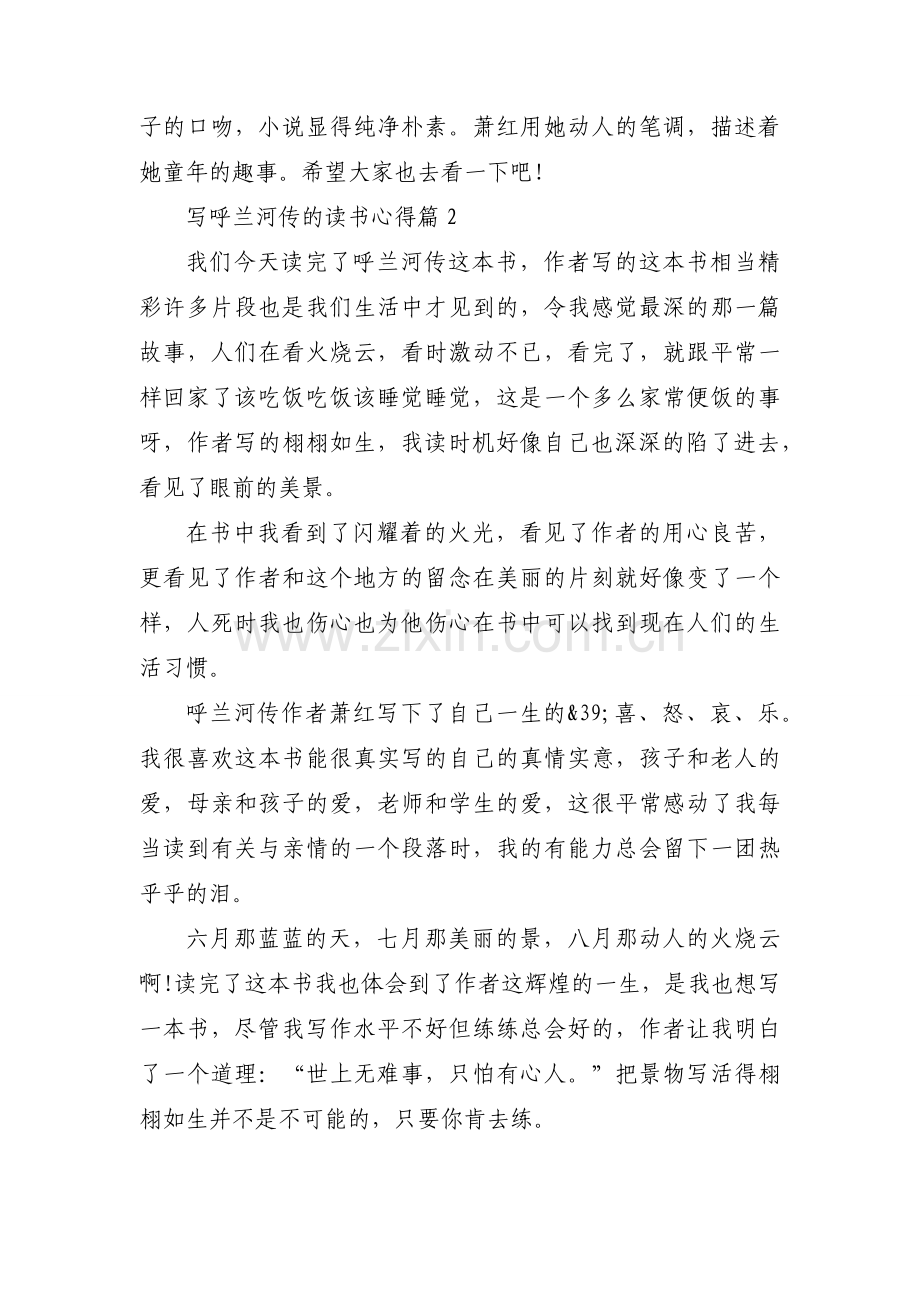 子的口吻，小说显得纯净朴素。萧红用她动人的笔调，描述着她童年的趣事。希望大家也去看一下吧！

写呼兰河传的读书心得篇2

我们今天读完了呼兰河传这本书，作者写的这本书相当精彩许多片段也是我们生活中才见到的，令我感觉最深的那一篇故事，人们在看火烧云，看时激动不已，看完了，就跟平常一样回家了该吃饭吃饭该睡觉睡觉，这是一个多么家常便饭的事呀，作者写的栩栩如生，我读时机好像自己也深深的陷了进去，看见了眼前的美景。

在书中我看到了闪耀着的火光，看见了作者的用心良苦，更看见了作者和这个地方的留念在美丽的片刻就好像变了一个样，人死时我也伤心也为他伤心在书中可以找到现在人们的生活习惯。

呼兰河传作者萧红写下了自己一生的&39;喜、怒、哀、乐。我很喜欢这本书能很真实写的自己的真情实意，孩子和老人的爱，母亲和孩子的爱，老师和学生的爱，这很平常感动了我每当读到有关与亲情的一个段落时，我的有能力总会留下一团热乎乎的泪。

六月那蓝蓝的天，七月那美丽的景，八月那动人的火烧云啊!读完了这本书我也体会到了作者这辉煌的一生，是我也想写一本书，尽管我写作水平不好但练练总会好的，作者让我明白了一个道理：“世上无难事，只怕有心人。”把景物写活得栩栩如生并不是不可能的，只要你肯去练。

www.zixin.com.cn